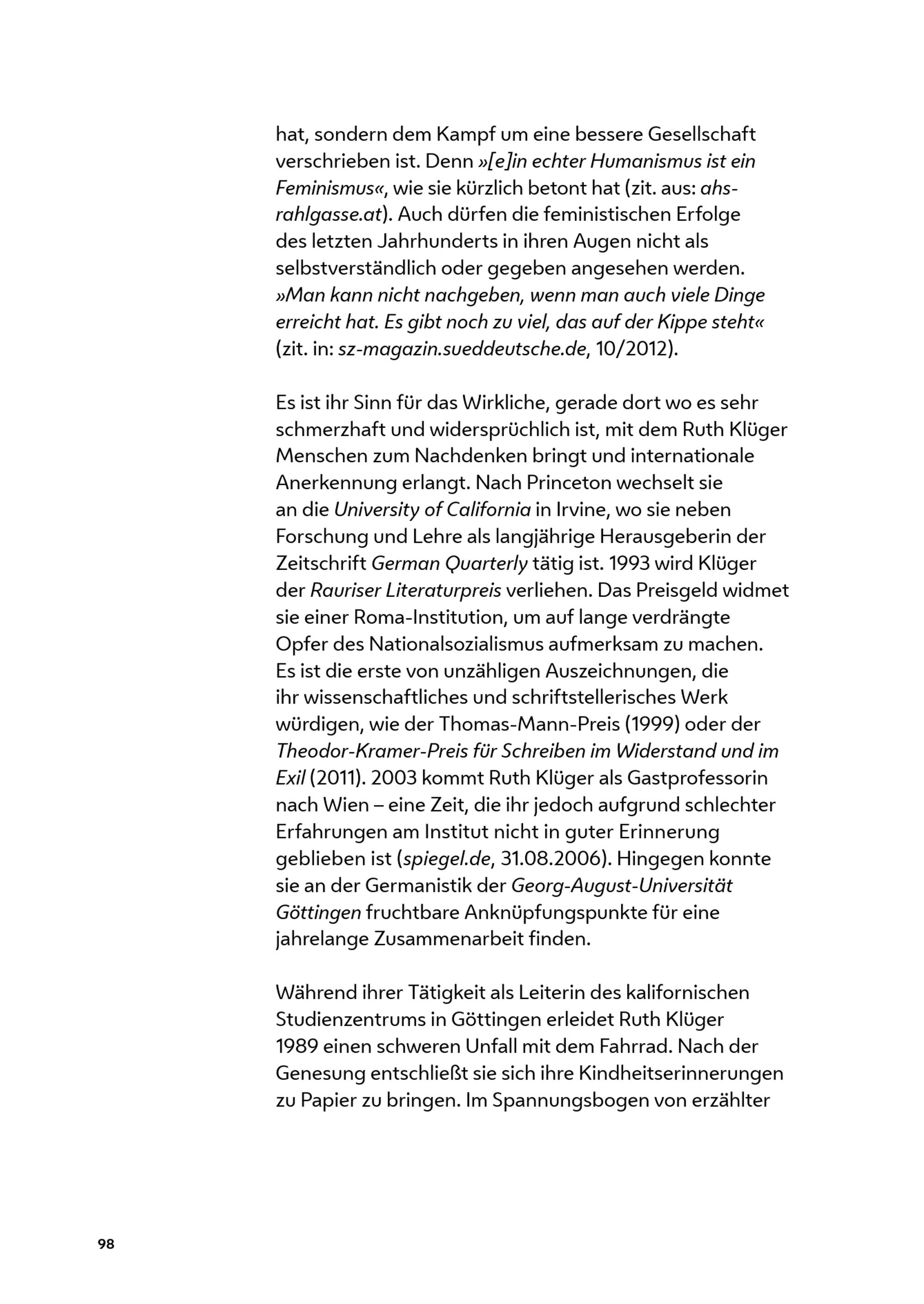 hat, sondern dem Kampf um eine bessere Gesellschaft verschrieben ist. Denn »[e]in echter Humanismus ist ein Feminismus«, wie sie kürzlich betont hat (zit. aus: ahs-rahlgasse.at). Auch dürfen die feministischen Erfolge des letzten Jahrhunderts in ihren Augen nicht als selbstverständlich oder gegeben angesehen werden. »Man kann nicht nachgeben, wenn man auch viele Dinge erreicht hat. Es gibt noch zu viel, das auf der Kippe steht« (zit. in: sz-magazin.sueddeutsche.de, 10/2012).

Es ist ihr Sinn für das Wirkliche, gerade dort wo es sehr schmerzhaft und widersprüchlich ist, mit dem Ruth Klüger Menschen zum Nachdenken bringt und internationale Anerkennung erlangt. Nach Princeton wechselt sie an die University of California in Irvine, wo sie neben Forschung und Lehre als langjährige Herausgeberin der Zeitschrift German Quarterly tätig ist. 1993 wird Klüger der Rauriser Literaturpreis verliehen. Das Preisgeld widmet sie einer Roma-Institution, um auf lange verdrängte Opfer des Nationalsozialismus aufmerksam zu machen. Es ist die erste von unzähligen Auszeichnungen, die ihr wissenschaftliches und schriftstellerisches Werk würdigen, wie der Thomas-Mann-Preis (1999) oder der Theodor-Kramer-Preis für Schreiben im Widerstand und im Exil (2011). 2003 kommt Ruth Klüger als Gastprofessorin nach Wien – eine Zeit, die ihr jedoch aufgrund schlechter Erfahrungen am Institut nicht in guter Erinnerung geblieben ist (spiegel.de, 31.08.2006). Hingegen konnte sie an der Germanistik der Georg-August-Universität Göttingen fruchtbare Anknüpfungspunkte für eine jahrelange Zusammenarbeit finden.

Während ihrer Tätigkeit als Leiterin des kalifornischen Studienzentrums in Göttingen erleidet Ruth Klüger 1989 einen schweren Unfall mit dem Fahrrad. Nach der Genesung entschließt sie sich ihre Kindheitserinnerungen zu Papier zu bringen. Im Spannungsbogen von erzählter

98